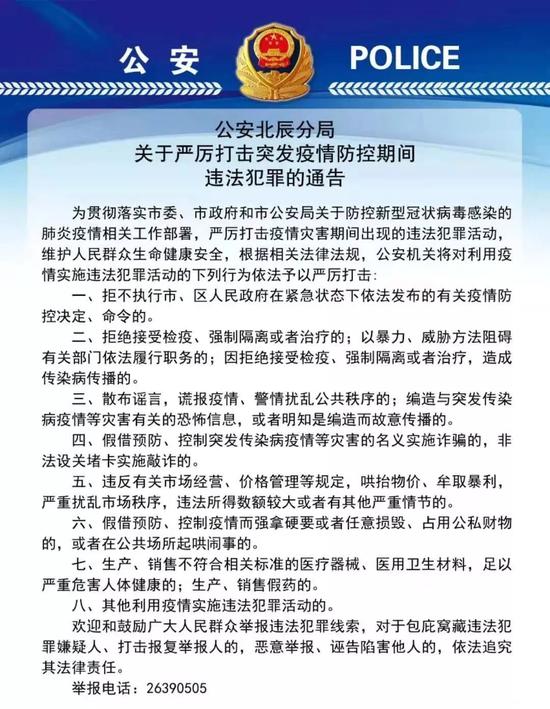 公 安　POLICE

公安北辰分局
关于严厉打击突发疫情防控期间
违法犯罪的通告

为贯彻落实市委、市政府和市公安局关于防控新型冠状病毒感染的肺炎疫情相关工作部署，严厉打击疫情灾害期间出现的违法犯罪活动，维护人民群众生命健康安全，根据相关法律法规，公安机关将对利用疫情实施违法犯罪活动的下列行为依法予以严厉打击：

一、拒不执行市、区人民政府在紧急状态下依法发布的有关疫情防控决定、命令的。

二、拒绝接受检疫、强制隔离或者治疗的；以暴力、威胁方法阻碍有关部门依法履行职务的；因拒绝接受检疫、强制隔离或者治疗，造成传染病传播的。

三、散布谣言，谎报疫情、警情扰乱公共秩序的；编造与突发传染病疫情等灾害有关的恐怖信息，或者明知是编造而故意传播的。

四、假借预防、控制突发传染病疫情等灾害的名义实施诈骗的，非法设关堵卡实施敲诈的。

五、违反有关市场经营、价格管理等规定，哄抬物价、牟取暴利，严重扰乱市场秩序，违法所得数额较大或者有其他严重情节的。

六、假借预防、控制疫情而强拿硬要或者任意损毁、占用公私财物的，或者在公共场所起哄闹事的。

七、生产、销售不符合相关标准的医疗器械、医用卫生材料，足以严重危害人体健康的；生产、销售假药的。

八、其他利用疫情实施违法犯罪活动的。

欢迎和鼓励广大人民群众举报违法犯罪线索，对于包庇窝藏违法犯罪嫌疑人、打击报复举报人的，恶意举报、诬告陷害他人的，依法追究其法律责任。

举报电话：26390505